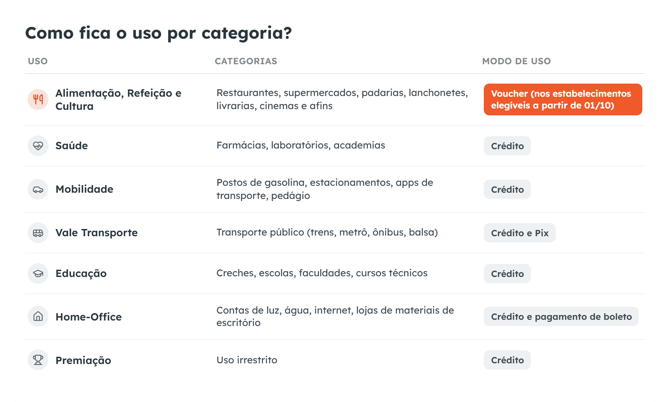 Como fica o uso por categoria?

| USO | CATEGORIAS | MODO DE USO |
|---|---|---|
| Alimentação, Refeição e Cultura | Restaurantes, supermercados, padarias, lanchonetes, livrarias, cinemas e afins | Voucher (nos estabelecimentos elegíveis a partir de 01/10) |
| Saúde | Farmácias, laboratórios, academias | Crédito |
| Mobilidade | Postos de gasolina, estacionamentos, apps de transporte, pedágio | Crédito |
| Vale Transporte | Transporte público (trens, metrô, ônibus, balsa) | Crédito e Pix |
| Educação | Creches, escolas, faculdades, cursos técnicos | Crédito |
| Home-Office | Contas de luz, água, internet, lojas de materiais de escritório | Crédito e pagamento de boleto |
| Premiação | Uso irrestrito | Crédito |